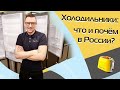 Холодильники:
что и почём
в России?